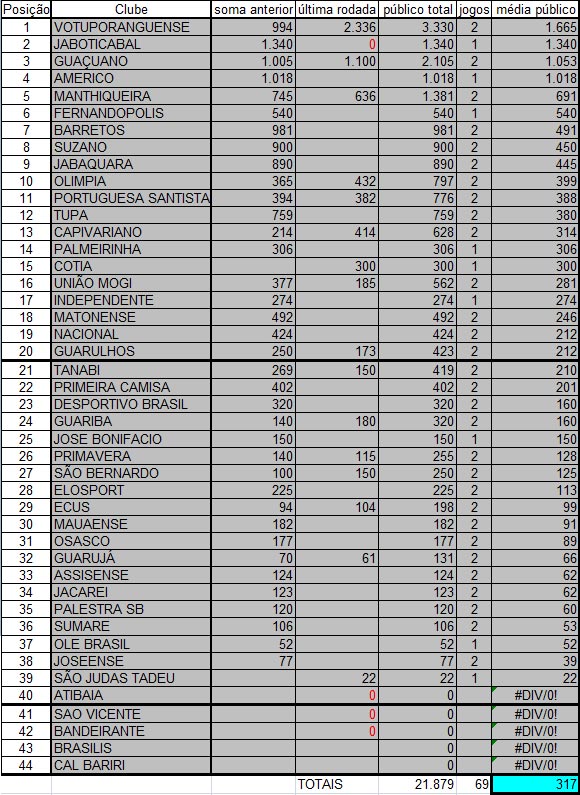 | Posição | Clube | soma anterior | última rodada | público total | jogos | média público |
|---|---|---|---|---|---|---|
| 1 | VOTUPORANGUENSE | 994 | 2.336 | 3.330 | 2 | 1.665 |
| 2 | JABOTICABAL | 1.340 | 0 | 1.340 | 1 | 1.340 |
| 3 | GUAÇUANO | 1.005 | 1.100 | 2.105 | 2 | 1.053 |
| 4 | AMERICO | 1.018 | | 1.018 | 1 | 1.018 |
| 5 | MANTHIQUEIRA | 745 | 636 | 1.381 | 2 | 691 |
| 6 | FERNANDOPOLIS | 540 | | 540 | 1 | 540 |
| 7 | BARRETOS | 981 | | 981 | 2 | 491 |
| 8 | SUZANO | 900 | | 900 | 2 | 450 |
| 9 | JABAQUARA | 890 | | 890 | 2 | 445 |
| 10 | OLIMPIA | 365 | 432 | 797 | 2 | 399 |
| 11 | PORTUGUESA SANTISTA | 394 | 382 | 776 | 2 | 388 |
| 12 | TUPA | 759 | | 759 | 2 | 380 |
| 13 | CAPIVARIANO | 214 | 414 | 628 | 2 | 314 |
| 14 | PALMEIRINHA | 306 | | 306 | 1 | 306 |
| 15 | COTIA | | 300 | 300 | 1 | 300 |
| 16 | UNIÃO MOGI | 377 | 185 | 562 | 2 | 281 |
| 17 | INDEPENDENTE | 274 | | 274 | 1 | 274 |
| 18 | MATONENSE | 492 | | 492 | 2 | 246 |
| 19 | NACIONAL | 424 | | 424 | 2 | 212 |
| 20 | GUARULHOS | 250 | 173 | 423 | 2 | 212 |
| 21 | TANABI | 269 | 150 | 419 | 2 | 210 |
| 22 | PRIMEIRA CAMISA | 402 | | 402 | 2 | 201 |
| 23 | DESPORTIVO BRASIL | 320 | | 320 | 2 | 160 |
| 24 | GUARIBA | 140 | 180 | 320 | 2 | 160 |
| 25 | JOSE BONIFACIO | 150 | | 150 | 1 | 150 |
| 26 | PRIMAVERA | 140 | 115 | 255 | 2 | 128 |
| 27 | SÃO BERNARDO | 100 | 150 | 250 | 2 | 125 |
| 28 | ELOSPORT | 225 | | 225 | 2 | 113 |
| 29 | ECUS | 94 | 104 | 198 | 2 | 99 |
| 30 | MAUAENSE | 182 | | 182 | 2 | 91 |
| 31 | OSASCO | 177 | | 177 | 2 | 89 |
| 32 | GUARUJÁ | 70 | 61 | 131 | 2 | 66 |
| 33 | ASSISENSE | 124 | | 124 | 2 | 62 |
| 34 | JACAREI | 123 | | 123 | 2 | 62 |
| 35 | PALESTRA SB | 120 | | 120 | 2 | 60 |
| 36 | SUMARE | 106 | | 106 | 2 | 53 |
| 37 | OLE BRASIL | 52 | | 52 | 1 | 52 |
| 38 | JOSEENSE | 77 | | 77 | 2 | 39 |
| 39 | SÃO JUDAS TADEU | | 22 | 22 | 1 | 22 |
| 40 | ATIBAIA | | 0 | 0 | | #DIV/0! |
| 41 | SAO VICENTE | | 0 | 0 | | #DIV/0! |
| 42 | BANDEIRANTE | | 0 | 0 | | #DIV/0! |
| 43 | BRASILIS | | | 0 | | #DIV/0! |
| 44 | CAL BARIRI | | | 0 | | #DIV/0! |
| | | | TOTAIS | 21.879 | 69 | 317 |